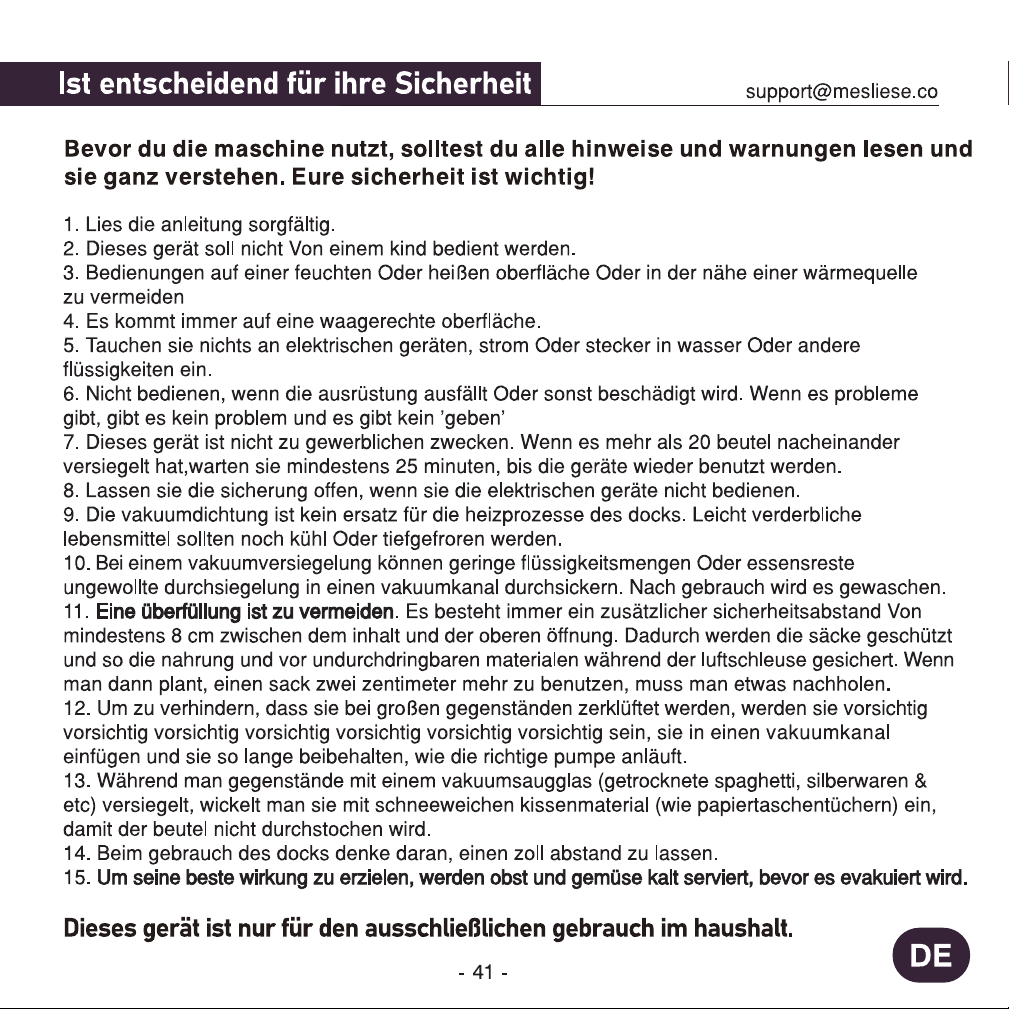 Ist entscheidend für ihre Sicherheit

support@mesliese.co

Bevor du die maschine nutzt, solltest du alle hinweise und warnungen lesen und sie ganz verstehen. Eure sicherheit ist wichtig!

1. Lies die anleitung sorgfältig.
2. Dieses gerät soll nicht Von einem kind bedient werden.
3. Bedienungen auf einer feuchten Oder heißen oberfläche Oder in der nähe einer wärmequelle zu vermeiden
4. Es kommt immer auf eine waagerechte oberfläche.
5. Tauchen sie nichts an elektrischen geräten, strom Oder stecker in wasser Oder andere flüssigkeiten ein.
6. Nicht bedienen, wenn die ausrüstung ausfällt Oder sonst beschädigt wird. Wenn es probleme gibt, gibt es kein problem und es gibt kein 'geben'
7. Dieses gerät ist nicht zu gewerblichen zwecken. Wenn es mehr als 20 beutel nacheinander versiegelt hat,warten sie mindestens 25 minuten, bis die geräte wieder benutzt werden.
8. Lassen sie die sicherung offen, wenn sie die elektrischen geräte nicht bedienen.
9. Die vakuumdichtung ist kein ersatz für die heizprozesse des docks. Leicht verderbliche lebensmittel sollten noch kühl Oder tiefgefroren werden.
10. Bei einem vakuumversiegelung können geringe flüssigkeitsmengen Oder essensreste ungewollte durchsiegelung in einen vakuumkanal durchsickern. Nach gebrauch wird es gewaschen.
11. Eine überfüllung ist zu vermeiden. Es besteht immer ein zusätzlicher sicherheitsabstand Von mindestens 8 cm zwischen dem inhalt und der oberen öffnung. Dadurch werden die säcke geschützt und so die nahrung und vor undurchdringbaren materialen während der luftschleuse gesichert. Wenn man dann plant, einen sack zwei zentimeter mehr zu benutzen, muss man etwas nachholen.
12. Um zu verhindern, dass sie bei großen gegenständen zerklüftet werden, werden sie vorsichtig vorsichtig vorsichtig vorsichtig vorsichtig vorsichtig vorsichtig sein, sie in einen vakuumkanal einfügen und sie so lange beibehalten, wie die richtige pumpe anläuft.
13. Während man gegenstände mit einem vakuumsaugglas (getrocknete spaghetti, silberwaren & etc) versiegelt, wickelt man sie mit schneeweichen kissenmaterial (wie papiertaschentüchern) ein, damit der beutel nicht durchstochen wird.
14. Beim gebrauch des docks denke daran, einen zoll abstand zu lassen.
15. Um seine beste wirkung zu erzielen, werden obst und gemüse kalt serviert, bevor es evakuiert wird.

Dieses gerät ist nur für den ausschließlichen gebrauch im haushalt.

DE

- 41 -